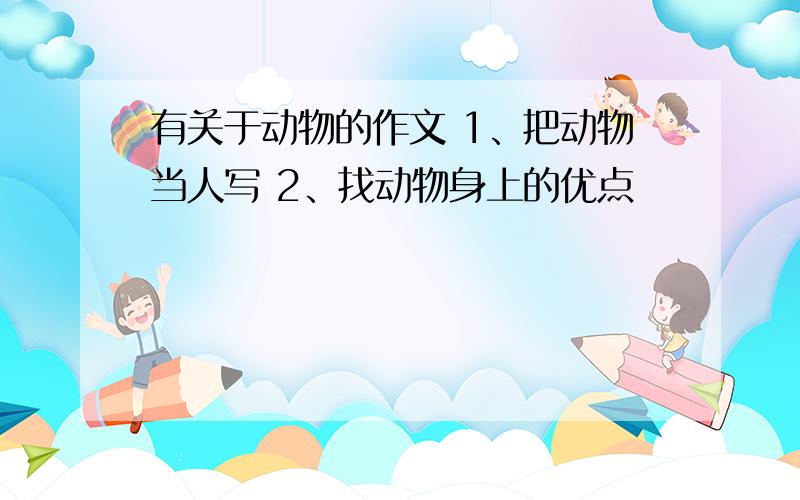 有关于动物的作文 1、把动物当人写 2、找动物身上的优点